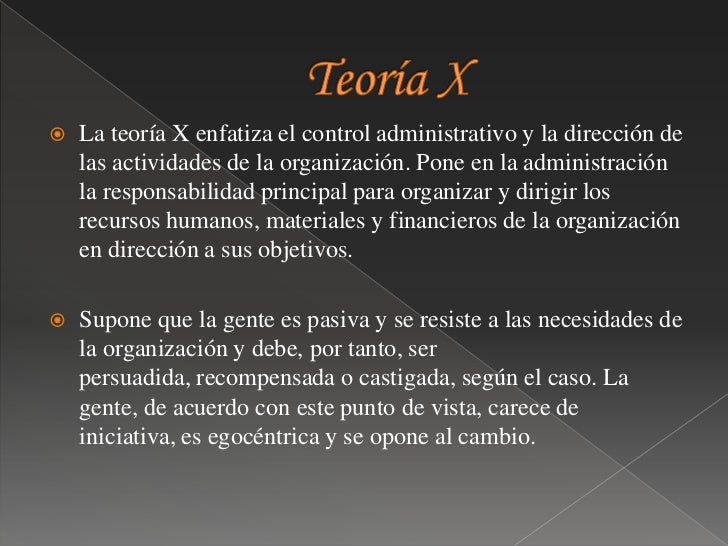 Teoría X

La teoría X enfatiza el control administrativo y la dirección de las actividades de la organización. Pone en la administración la responsabilidad principal para organizar y dirigir los recursos humanos, materiales y financieros de la organización en dirección a sus objetivos.

Supone que la gente es pasiva y se resiste a las necesidades de la organización y debe, por tanto, ser persuadida, recompensada o castigada, según el caso. La gente, de acuerdo con este punto de vista, carece de iniciativa, es egocéntrica y se opone al cambio.